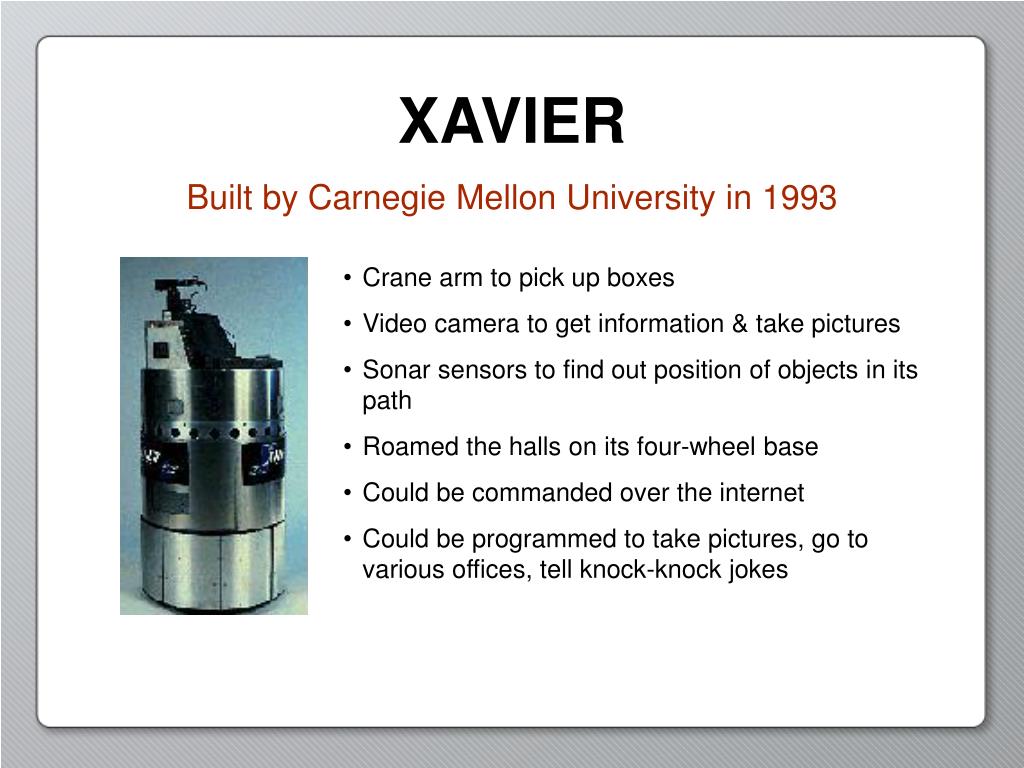 XAVIER

Built by Carnegie Mellon University in 1993

• Crane arm to pick up boxes
• Video camera to get information & take pictures
• Sonar sensors to find out position of objects in its path
• Roamed the halls on its four-wheel base
• Could be commanded over the internet
• Could be programmed to take pictures, go to various offices, tell knock-knock jokes